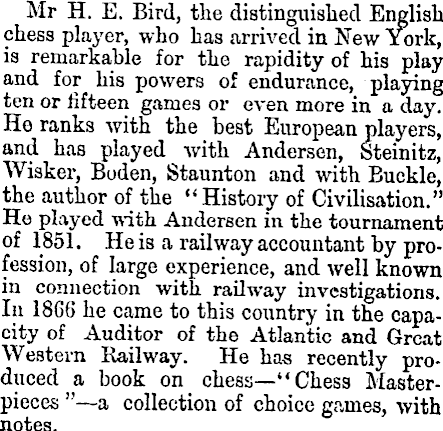 Mr H. E. Bird, the distinguished English chess player, who has arrived in New York, is remarkable for the rapidity of his play and for his powers of endurance, playing ten or fifteen games or even more in a day. He ranks with the best European players, and has played with Andersen, Steinitz, Wisker, Boden, Staunton and with Buckle, the author of the "History of Civilisation." He played with Andersen in the tournament of 1851. He is a railway accountant by profession, of large experience, and well known in connection with railway investigations. In 1866 he came to this country in the capacity of Auditor of the Atlantic and Great Western Railway. He has recently produced a book on chess—"Chess Masterpieces"—a collection of choice games, with notes.